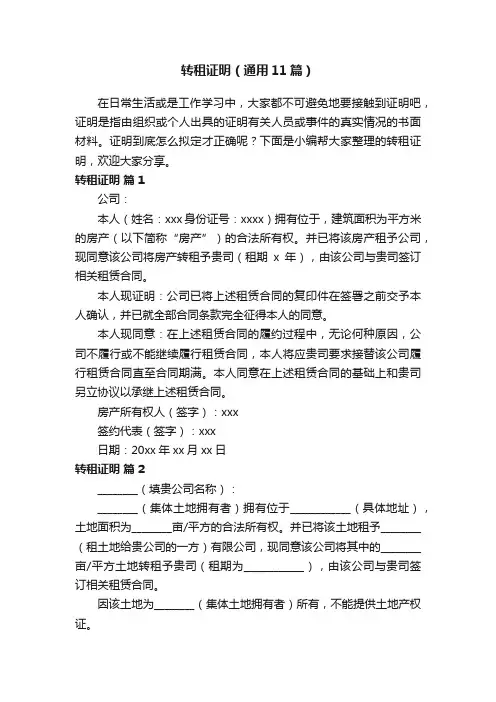 转租证明（通用11篇）

在日常生活或是工作学习中，大家都不可避免地要接触到证明吧，证明是指由组织或个人出具的证明有关人员或事件的真实情况的书面材料。证明到底怎么拟定才正确呢？下面是小编帮大家整理的转租证明，欢迎大家分享。

转租证明 篇1

公司：

本人（姓名：xxx身份证号：xxxx）拥有位于，建筑面积为平方米的房产（以下简称“房产”）的合法所有权。并已将该房产租予公司，现同意该公司将房产转租予贵司（租期 x 年），由该公司与贵司签订相关租赁合同。

本人现证明：公司已将上述租赁合同的复印件在签署之前交予本人确认，并已就全部合同条款完全征得本人的同意。

本人现同意：在上述租赁合同的履约过程中，无论何种原因，公司不履行或不能继续履行租赁合同，本人将应贵司要求接替该公司履行租赁合同直至合同期满。本人同意在上述租赁合同的基础上和贵司另立协议以承继上述租赁合同。

房产所有权人（签字）：xxx

签约代表（签字）：xxx

日期：20xx年xx月xx日

转租证明 篇2

________（填贵公司名称）：

________（集体土地拥有者）拥有位于____________（具体地址），土地面积为________亩/平方的合法所有权。并已将该土地租予________（租土地给贵公司的一方）有限公司，现同意该公司将其中的________亩/平方土地转租予贵司（租期为____________），由该公司与贵司签订相关租赁合同。

因该土地为________（集体土地拥有者）所有，不能提供土地产权证。